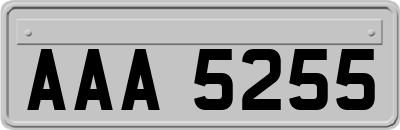 AAA 5255